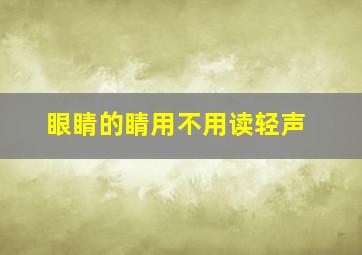 眼睛的睛用不用读轻声